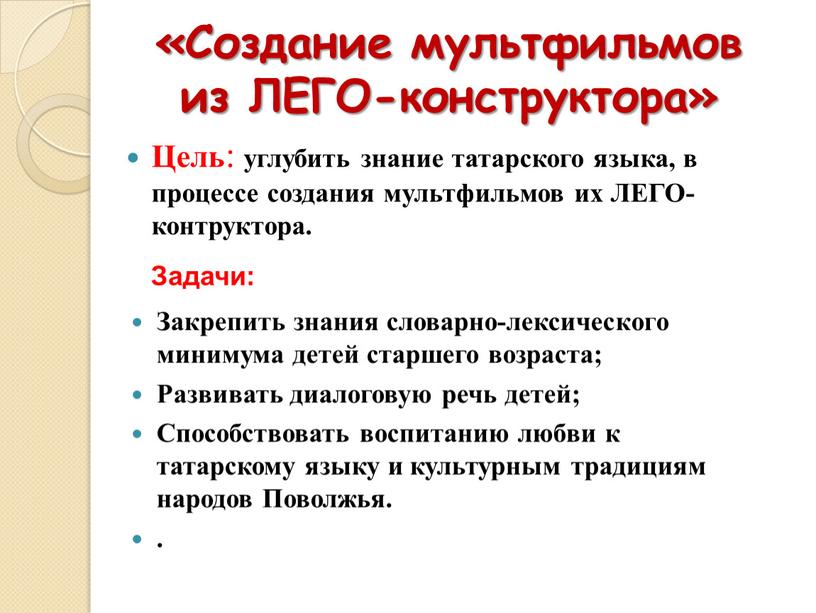 «Создание мультфильмов из ЛЕГО-конструктора»

Цель: углубить знание татарского языка, в процессе создания мультфильмов их ЛЕГО-контруктора.

Задачи:

Закрепить знания словарно-лексического минимума детей старшего возраста;

Развивать диалоговую речь детей;

Способствовать воспитанию любви к татарскому языку и культурным традициям народов Поволжья.

.